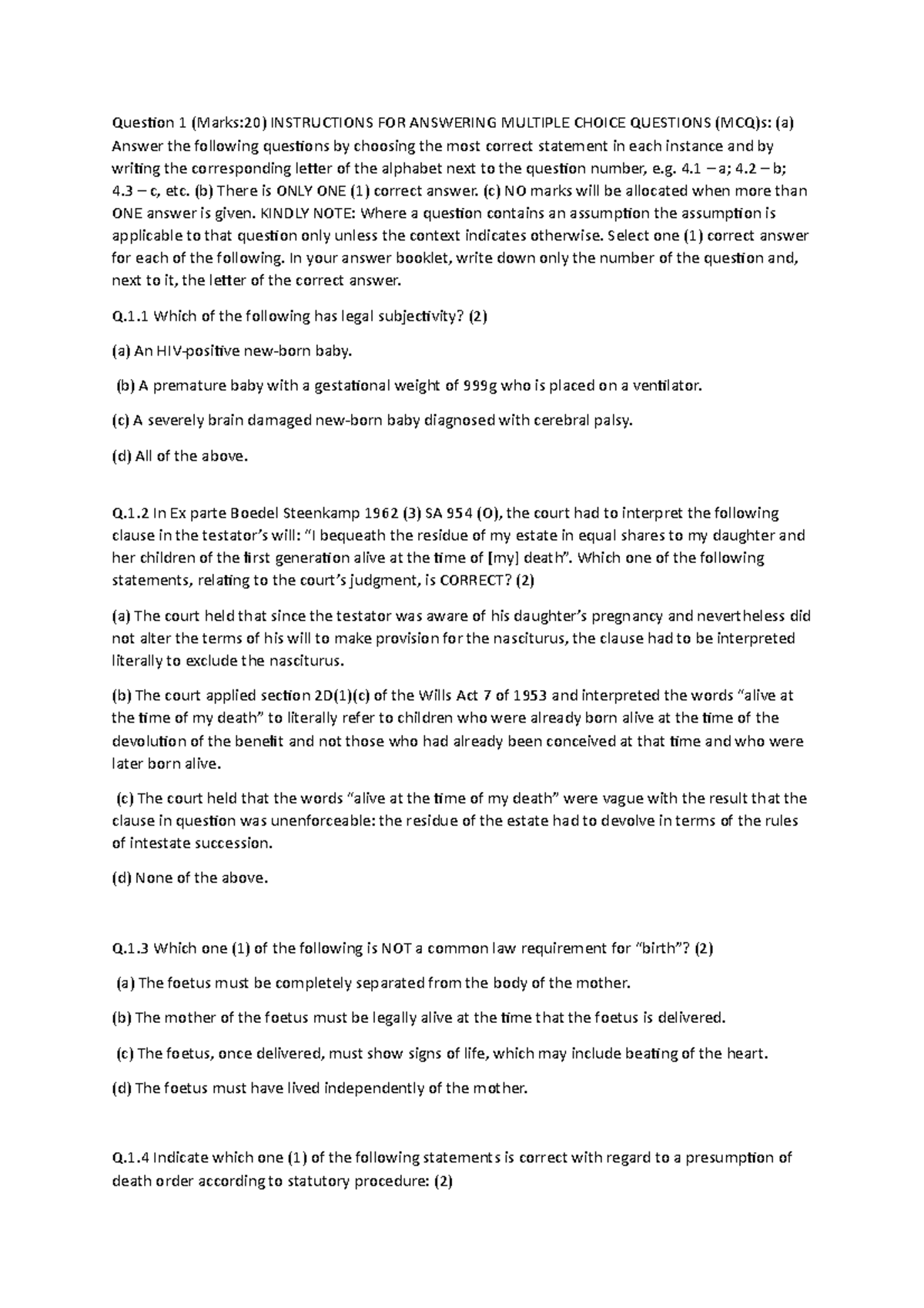 Question 1 (Marks:20) INSTRUCTIONS FOR ANSWERING MULTIPLE CHOICE QUESTIONS (MCQ)s: (a) Answer the following questions by choosing the most correct statement in each instance and by writing the corresponding letter of the alphabet next to the question number, e.g. 4.1 – a; 4.2 – b; 4.3 – c, etc. (b) There is ONLY ONE (1) correct answer. (c) NO marks will be allocated when more than ONE answer is given. KINDLY NOTE: Where a question contains an assumption the assumption is applicable to that question only unless the context indicates otherwise. Select one (1) correct answer for each of the following. In your answer booklet, write down only the number of the question and, next to it, the letter of the correct answer.

Q.1.1 Which of the following has legal subjectivity? (2)

(a) An HIV-positive new-born baby.

(b) A premature baby with a gestational weight of 999g who is placed on a ventilator.

(c) A severely brain damaged new-born baby diagnosed with cerebral palsy.

(d) All of the above.

Q.1.2 In Ex parte Boedel Steenkamp 1962 (3) SA 954 (O), the court had to interpret the following clause in the testator's will: "I bequeath the residue of my estate in equal shares to my daughter and her children of the first generation alive at the time of [my] death". Which one of the following statements, relating to the court's judgment, is CORRECT? (2)

(a) The court held that since the testator was aware of his daughter's pregnancy and nevertheless did not alter the terms of his will to make provision for the nasciturus, the clause had to be interpreted literally to exclude the nasciturus.

(b) The court applied section 2D(1)(c) of the Wills Act 7 of 1953 and interpreted the words "alive at the time of my death" to literally refer to children who were already born alive at the time of the devolution of the benefit and not those who had already been conceived at that time and who were later born alive.

(c) The court held that the words "alive at the time of my death" were vague with the result that the clause in question was unenforceable: the residue of the estate had to devolve in terms of the rules of intestate succession.

(d) None of the above.

Q.1.3 Which one (1) of the following is NOT a common law requirement for "birth"? (2)

(a) The foetus must be completely separated from the body of the mother.

(b) The mother of the foetus must be legally alive at the time that the foetus is delivered.

(c) The foetus, once delivered, must show signs of life, which may include beating of the heart.

(d) The foetus must have lived independently of the mother.

Q.1.4 Indicate which one (1) of the following statements is correct with regard to a presumption of death order according to statutory procedure: (2)